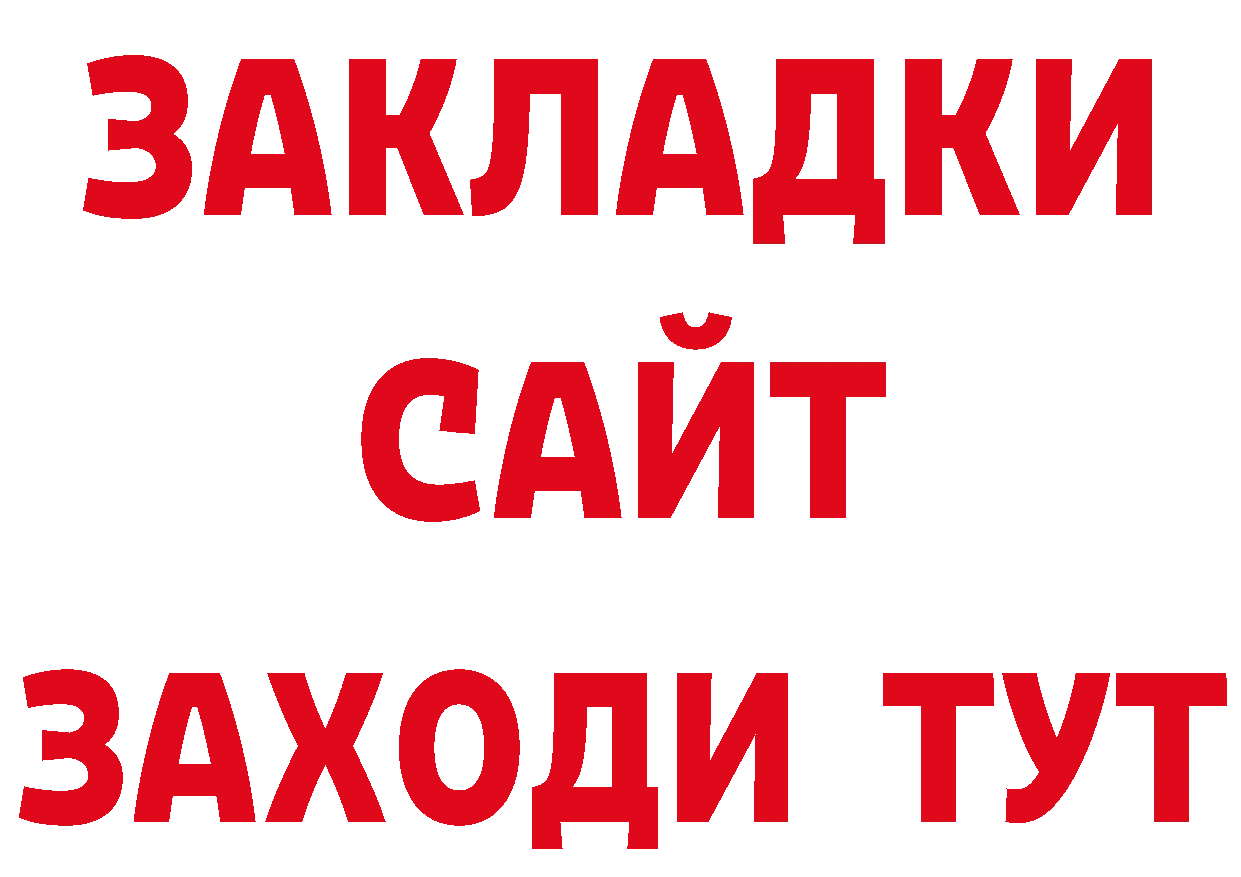 ЗАКЛАДКИ
САЙТ
ЗАХОДИ ТУТ